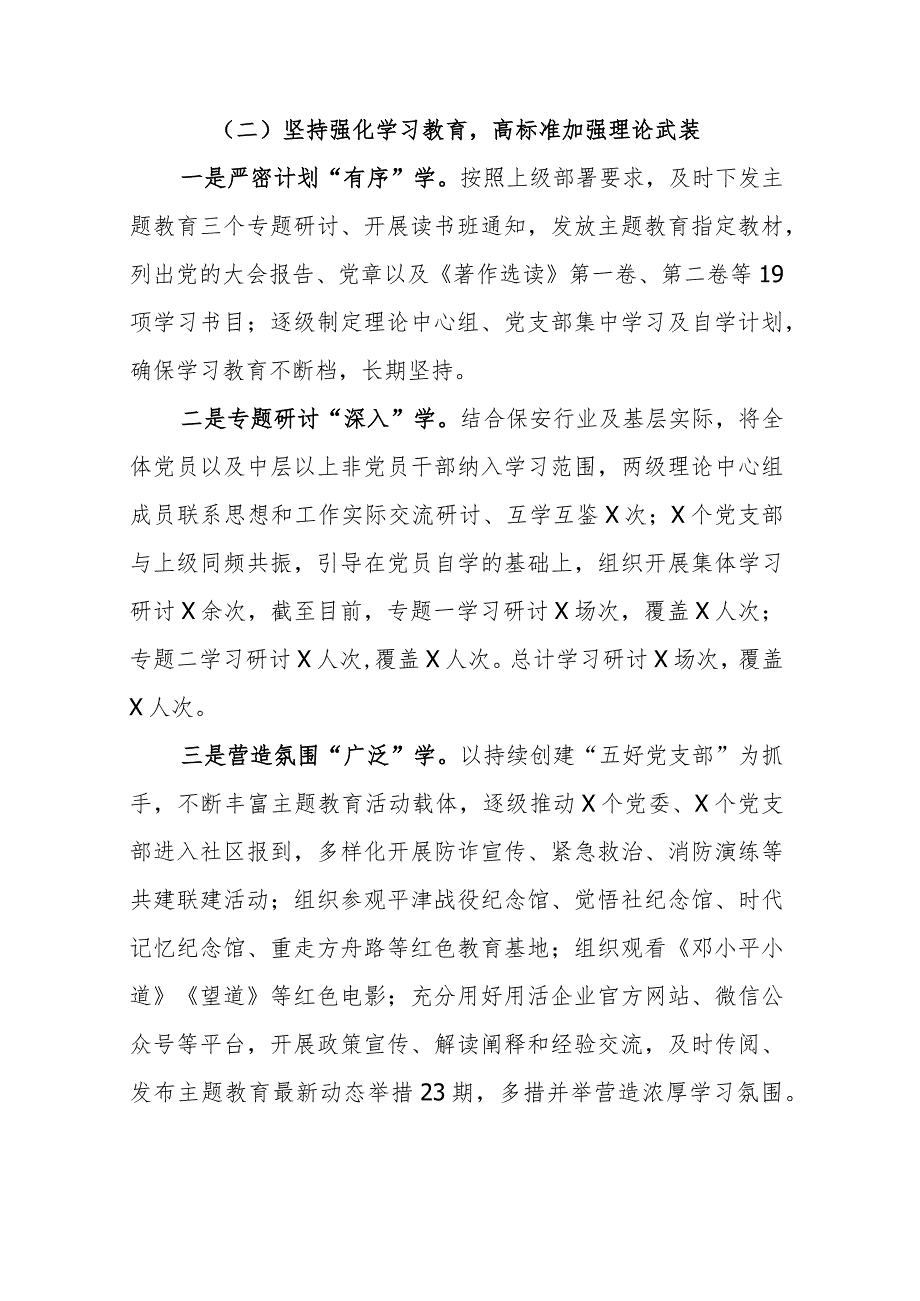 （二）坚持强化学习教育，高标准加强理论武装

一是严密计划“有序”学。按照上级部署要求，及时下发主题教育三个专题研讨、开展读书班通知，发放主题教育指定教材，列出党的大会报告、党章以及《著作选读》第一卷、第二卷等19项学习书目；逐级制定理论中心组、党支部集中学习及自学计划，确保学习教育不断档，长期坚持。

二是专题研讨“深入”学。结合保安行业及基层实际，将全体党员以及中层以上非党员干部纳入学习范围，两级理论中心组成员联系思想和工作实际交流研讨、互学互鉴X次；X个党支部与上级同频共振，引导在党员自学的基础上，组织开展集体学习研讨X余次，截至目前，专题一学习研讨X场次，覆盖X人次；专题二学习研讨X人次，覆盖X人次。总计学习研讨X场次，覆盖X人次。

三是营造氛围“广泛”学。以持续创建“五好党支部”为抓手，不断丰富主题教育活动载体，逐级推动X个党委、X个党支部进入社区报到，多样化开展防诈宣传、紧急救治、消防演练等共建联建活动；组织参观平津战役纪念馆、觉悟社纪念馆、时代记忆纪念馆、重走方舟路等红色教育基地；组织观看《邓小平小道》《望道》等红色电影；充分用好用活企业官方网站、微信公众号等平台，开展政策宣传、解读阐释和经验交流，及时传阅、发布主题教育最新动态举措23期，多措并举营造浓厚学习氛围。